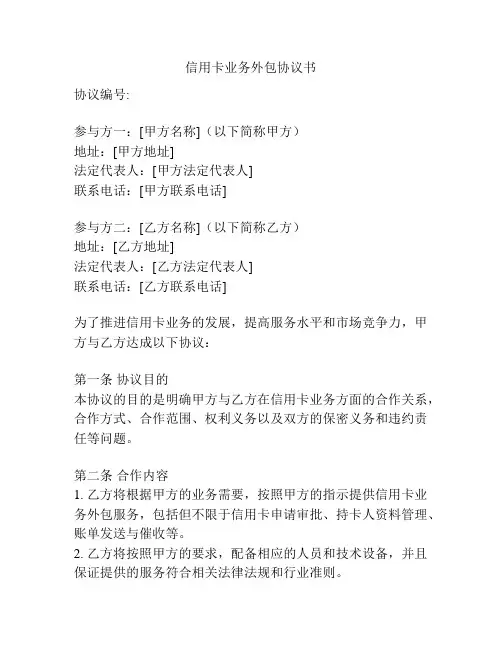 信用卡业务外包协议书

协议编号:

参与方一：[甲方名称]（以下简称甲方）
地址：[甲方地址]
法定代表人：[甲方法定代表人]
联系电话：[甲方联系电话]

参与方二：[乙方名称]（以下简称乙方）
地址：[乙方地址]
法定代表人：[乙方法定代表人]
联系电话：[乙方联系电话]

为了推进信用卡业务的发展，提高服务水平和市场竞争力，甲方与乙方达成以下协议：

第一条 协议目的
本协议的目的是明确甲方与乙方在信用卡业务方面的合作关系，合作方式、合作范围、权利义务以及双方的保密义务和违约责任等问题。

第二条 合作内容
1. 乙方将根据甲方的业务需要，按照甲方的指示提供信用卡业务外包服务，包括但不限于信用卡申请审批、持卡人资料管理、账单发送与催收等。
2. 乙方将按照甲方的要求，配备相应的人员和技术设备，并且保证提供的服务符合相关法律法规和行业准则。